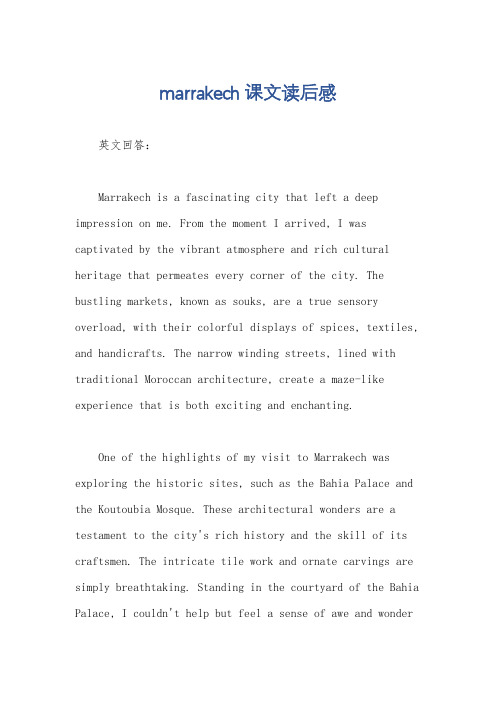 marrakech 课文读后感

英文回答：

Marrakech is a fascinating city that left a deep impression on me. From the moment I arrived, I was captivated by the vibrant atmosphere and rich cultural heritage that permeates every corner of the city. The bustling markets, known as souks, are a true sensory overload, with their colorful displays of spices, textiles, and handicrafts. The narrow winding streets, lined with traditional Moroccan architecture, create a maze-like experience that is both exciting and enchanting.

One of the highlights of my visit to Marrakech was exploring the historic sites, such as the Bahia Palace and the Koutoubia Mosque. These architectural wonders are a testament to the city's rich history and the skill of its craftsmen. The intricate tile work and ornate carvings are simply breathtaking. Standing in the courtyard of the Bahia Palace, I couldn't help but feel a sense of awe and wonder